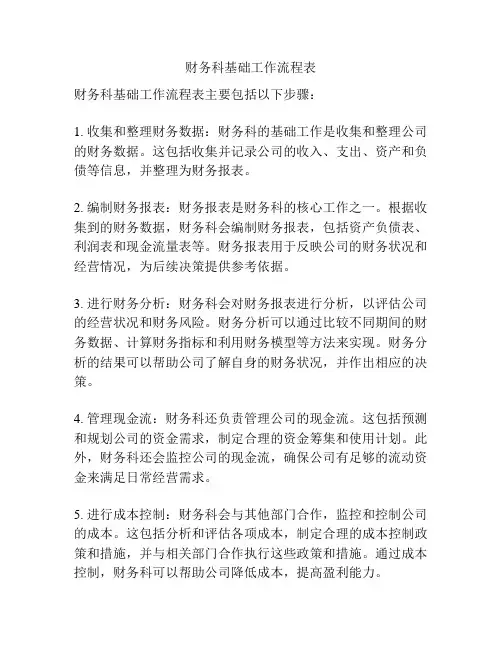 财务科基础工作流程表

财务科基础工作流程表主要包括以下步骤：

1. 收集和整理财务数据：财务科的基础工作是收集和整理公司的财务数据。这包括收集并记录公司的收入、支出、资产和负债等信息，并整理为财务报表。

2. 编制财务报表：财务报表是财务科的核心工作之一。根据收集到的财务数据，财务科会编制财务报表，包括资产负债表、利润表和现金流量表等。财务报表用于反映公司的财务状况和经营情况，为后续决策提供参考依据。

3. 进行财务分析：财务科会对财务报表进行分析，以评估公司的经营状况和财务风险。财务分析可以通过比较不同期间的财务数据、计算财务指标和利用财务模型等方法来实现。财务分析的结果可以帮助公司了解自身的财务状况，并作出相应的决策。

4. 管理现金流：财务科还负责管理公司的现金流。这包括预测和规划公司的资金需求，制定合理的资金筹集和使用计划。此外，财务科还会监控公司的现金流，确保公司有足够的流动资金来满足日常经营需求。

5. 进行成本控制：财务科会与其他部门合作，监控和控制公司的成本。这包括分析和评估各项成本，制定合理的成本控制政策和措施，并与相关部门合作执行这些政策和措施。通过成本控制，财务科可以帮助公司降低成本，提高盈利能力。